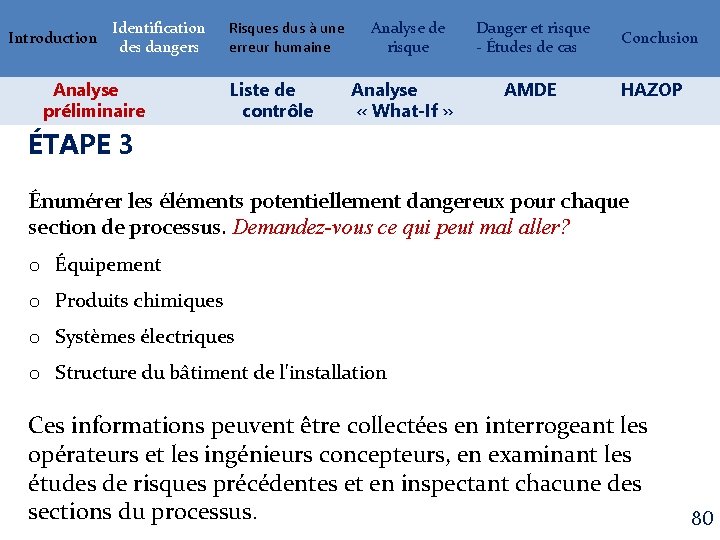 Introduction
Identification des dangers
Risques dus à une erreur humaine
Analyse de risque
Danger et risque - Études de cas
Conclusion

Analyse préliminaire
Liste de contrôle
Analyse « What-If »
AMDE
HAZOP

ÉTAPE 3

Énumérer les éléments potentiellement dangereux pour chaque section de processus. Demandez-vous ce qui peut mal aller?

o Équipement
o Produits chimiques
o Systèmes électriques
o Structure du bâtiment de l'installation

Ces informations peuvent être collectées en interrogeant les opérateurs et les ingénieurs concepteurs, en examinant les études de risques précédentes et en inspectant chacune des sections du processus.

80